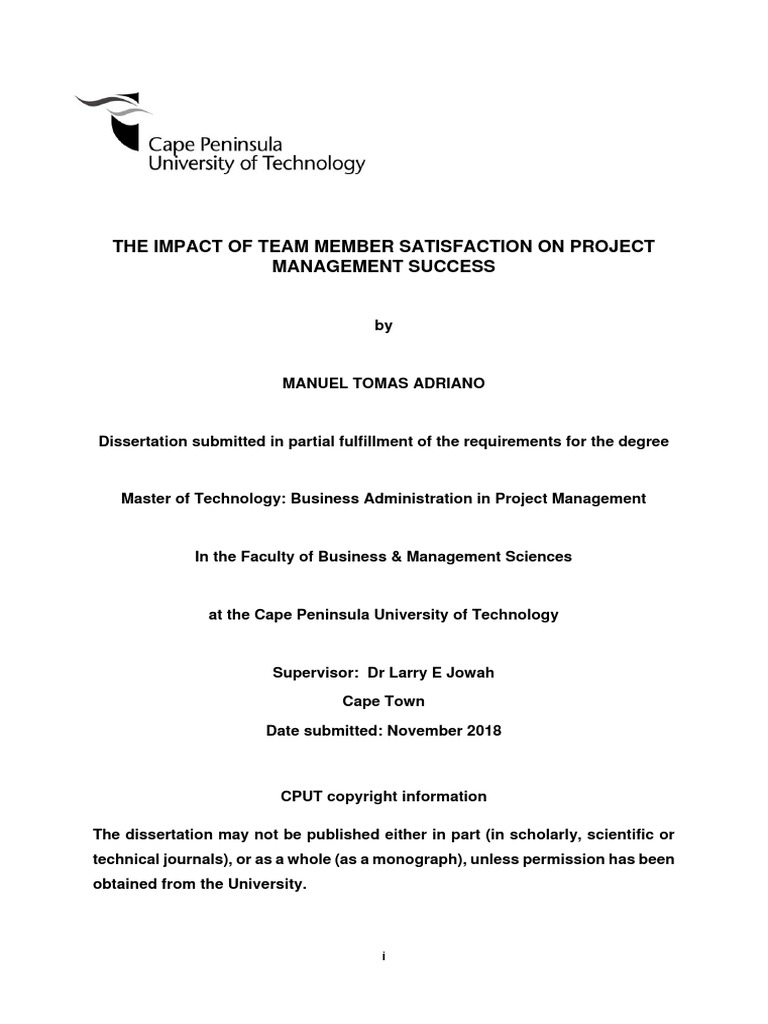 Cape Peninsula
University of Technology

THE IMPACT OF TEAM MEMBER SATISFACTION ON PROJECT MANAGEMENT SUCCESS

by

MANUEL TOMAS ADRIANO

Dissertation submitted in partial fulfillment of the requirements for the degree

Master of Technology: Business Administration in Project Management

In the Faculty of Business & Management Sciences

at the Cape Peninsula University of Technology

Supervisor: Dr Larry E Jowah
Cape Town
Date submitted: November 2018

CPUT copyright information

The dissertation may not be published either in part (in scholarly, scientific or technical journals), or as a whole (as a monograph), unless permission has been obtained from the University.

i